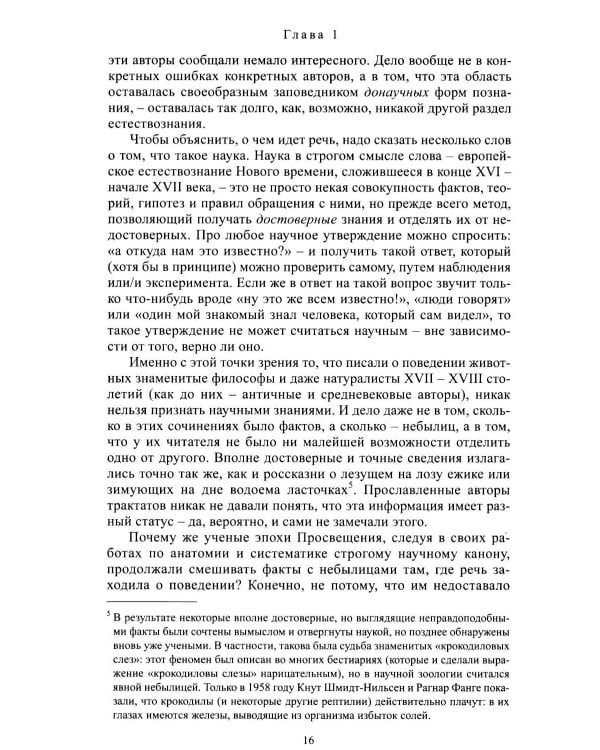 Глава 1

эти авторы сообщали немало интересного. Дело вообще не в конкретных ошибках конкретных авторов, а в том, что эта область оставалась своеобразным заповедником донаучных форм познания, – оставалась так долго, как, возможно, никакой другой раздел естествознания.

Чтобы объяснить, о чем идет речь, надо сказать несколько слов о том, что такое наука. Наука в строгом смысле слова – европейское естествознание Нового времени, сложившееся в конце XVI – начале XVII века, – это не просто некая совокупность фактов, теорий, гипотез и правил обращения с ними, но прежде всего метод, позволяющий получать достоверные знания и отделять их от недостоверных. Про любое научное утверждение можно спросить: «а откуда нам это известно?» – и получить такой ответ, который (хотя бы в принципе) можно проверить самому, путем наблюдения или/и эксперимента. Если же в ответ на такой вопрос звучит только что-нибудь вроде «ну это же всем известно!», «люди говорят» или «один мой знакомый знал человека, который сам видел», то такое утверждение не может считаться научным – вне зависимости от того, верно ли оно.

Именно с этой точки зрения то, что писали о поведении животных знаменитые философы и даже натуралисты XVII – XVIII столетий (как до них – античные и средневековые авторы), никак нельзя признать научными знаниями. И дело даже не в том, сколько в этих сочинениях было фактов, а сколько – небылиц, а в том, что у их читателя не было ни малейшей возможности отделить одно от другого. Вполне достоверные и точные сведения излагались точно так же, как и россказни о лезущем на лозу ежике или зимующих на дне водоема ласточках$^{5}$. Прославленные авторы трактатов никак не давали понять, что эта информация имеет разный статус – да, вероятно, и сами не замечали этого.

Почему же ученые эпохи Просвещения, следуя в своих работах по анатомии и систематике строгому научному канону, продолжали смешивать факты с небылицами там, где речь заходила о поведении? Конечно, не потому, что им недоставало

$^{5}$ В результате некоторые вполне достоверные, но выглядящие неправдоподобными факты были сочтены вымыслом и отвергнуты наукой, но позднее обнаружены вновь уже учеными. В частности, такова была судьба знаменитых «крокодиловых слез»: этот феномен был описан во многих бестиариях (которые и сделали выражение «крокодиловы слезы» нарицательным), но в научной зоологии считался явной небылицей. Только в 1958 году Кнут Шмидт-Нильсен и Рагнар Фанге показали, что крокодилы (и некоторые другие рептилии) действительно плачут: в их глазах имеются железы, выводящие из организма избыток солей.

16